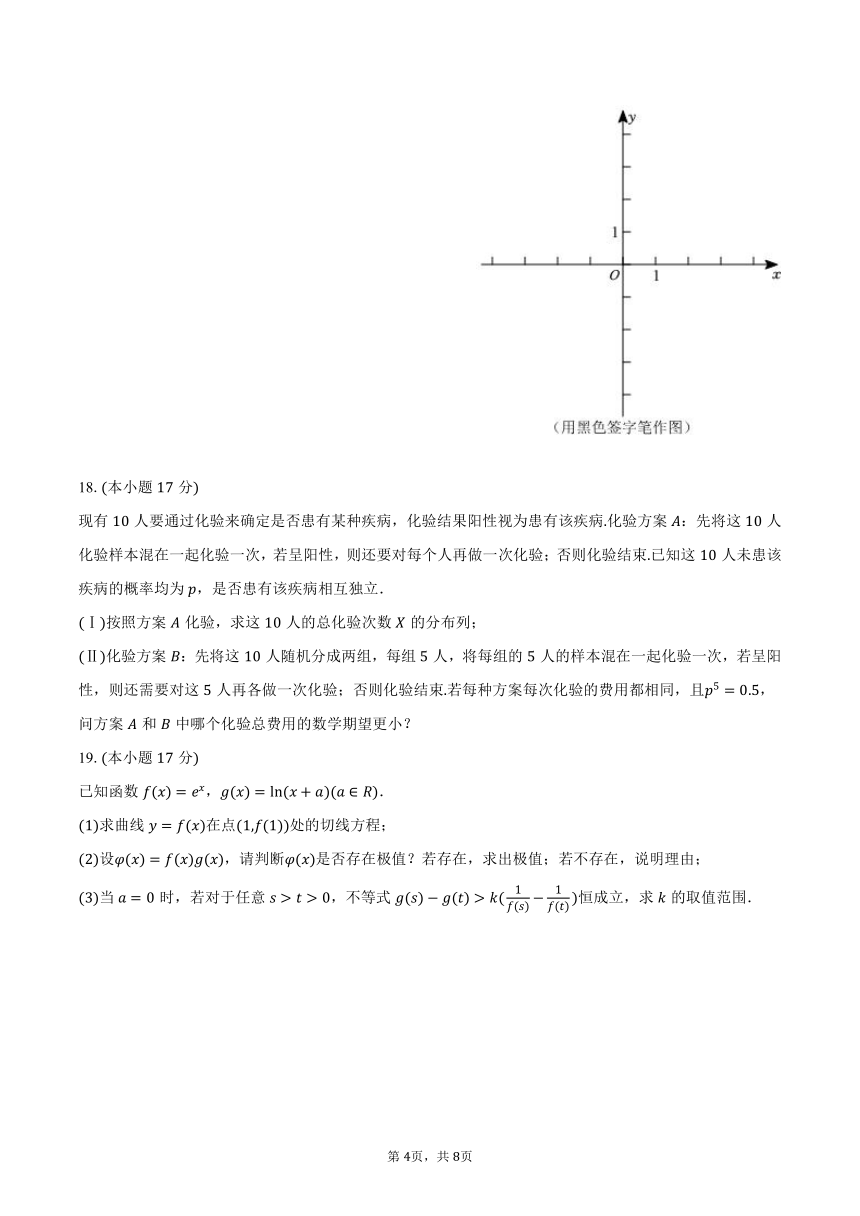 y

1

O 1 x

(用黑色签字笔作图)

18. (本小题 17 分)

现有 10 人要通过化验来确定是否患有某种疾病，化验结果阳性视为患有该疾病.化验方案 $A$：先将这 10 人化验样本混在一起化验一次，若呈阳性，则还要对每个人再做一次化验；否则化验结束.已知这 10 人未患该疾病的概率均为 $p$，是否患有该疾病相互独立.

(Ⅰ)按照方案 $A$ 化验，求这 10 人的总化验次数 $X$ 的分布列；

(Ⅱ)化验方案 $B$：先将这 10 人随机分成两组，每组 5 人，将每组的 5 人的样本混在一起化验一次，若呈阳性，则还需要对这 5 人再各做一次化验；否则化验结束.若每种方案每次化验的费用都相同，且$p^5 = 0.5$，问方案 $A$ 和 $B$ 中哪个化验总费用的数学期望更小？

19. (本小题 17 分)

已知函数 $f(x) = e^x$，$g(x) = \ln(x + a)(a \in R)$.

(1)求曲线 $y = f(x)$在点$(1, f(1))$处的切线方程；

(2)设$\varphi(x) = f(x)g(x)$，请判断$\varphi(x)$是否存在极值？若存在，求出极值；若不存在，说明理由；

(3)当 $a = 0$ 时，若对于任意 $s > t > 0$，不等式 $g(s) - g(t) > k(\frac{1}{f(s)} - \frac{1}{f(t)})$恒成立，求 $k$ 的取值范围.

第 4页，共 8页